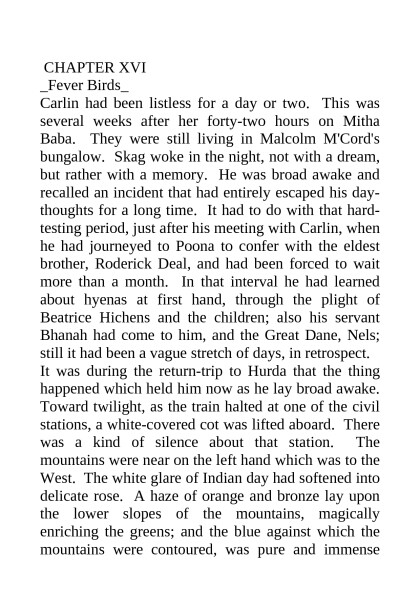 CHAPTER XVI
_Fever Birds_
Carlin had been listless for a day or two. This was several weeks after her forty-two hours on Mitha Baba. They were still living in Malcolm M'Cord's bungalow. Skag woke in the night, not with a dream, but rather with a memory. He was broad awake and recalled an incident that had entirely escaped his day-thoughts for a long time. It had to do with that hard-testing period, just after his meeting with Carlin, when he had journeyed to Poona to confer with the eldest brother, Roderick Deal, and had been forced to wait more than a month. In that interval he had learned about hyenas at first hand, through the plight of Beatrice Hichens and the children; also his servant Bhanah had come to him, and the Great Dane, Nels; still it had been a vague stretch of days, in retrospect.
It was during the return-trip to Hurda that the thing happened which held him now as he lay broad awake. Toward twilight, as the train halted at one of the civil stations, a white-covered cot was lifted aboard. There was a kind of silence about that station. The mountains were near on the left hand which was to the West. The white glare of Indian day had softened into delicate rose. A haze of orange and bronze lay upon the lower slopes of the mountains, magically enriching the greens; and the blue against which the mountains were contoured, was pure and immense